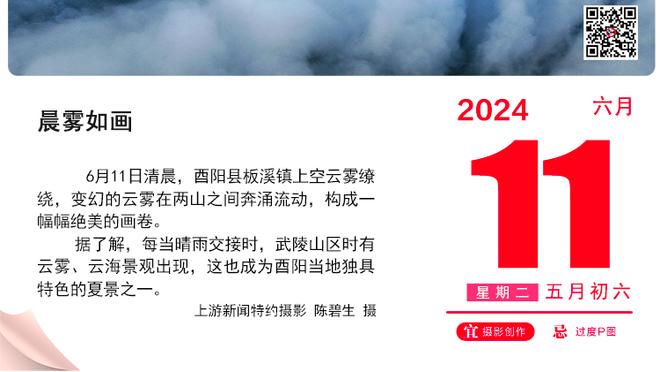 晨雾如画

6月11日清晨，酉阳县板溪镇上空云雾缭绕，变幻的云雾在两山之间奔涌流动，构成一幅幅绝美的画卷。

据了解，每当晴雨交接时，武陵山区时有云雾、云海景观出现，这也成为酉阳当地独具特色的夏景之一。

上游新闻特约摄影 陈碧生 摄

2024 六月

11

星期二 五月初六

宜 摄影创作 忌 过度P图